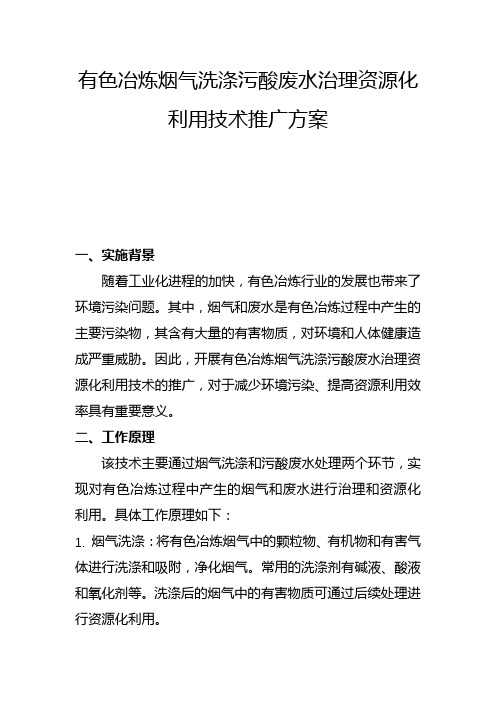 有色冶炼烟气洗涤污酸废水治理资源化利用技术推广方案

一、实施背景

随着工业化进程的加快，有色冶炼行业的发展也带来了环境污染问题。其中，烟气和废水是有色冶炼过程中产生的主要污染物，其含有大量的有害物质，对环境和人体健康造成严重威胁。因此，开展有色冶炼烟气洗涤污酸废水治理资源化利用技术的推广，对于减少环境污染、提高资源利用效率具有重要意义。

二、工作原理

该技术主要通过烟气洗涤和污酸废水处理两个环节，实现对有色冶炼过程中产生的烟气和废水进行治理和资源化利用。具体工作原理如下：

1. 烟气洗涤：将有色冶炼烟气中的颗粒物、有机物和有害气体进行洗涤和吸附，净化烟气。常用的洗涤剂有碱液、酸液和氧化剂等。洗涤后的烟气中的有害物质可通过后续处理进行资源化利用。